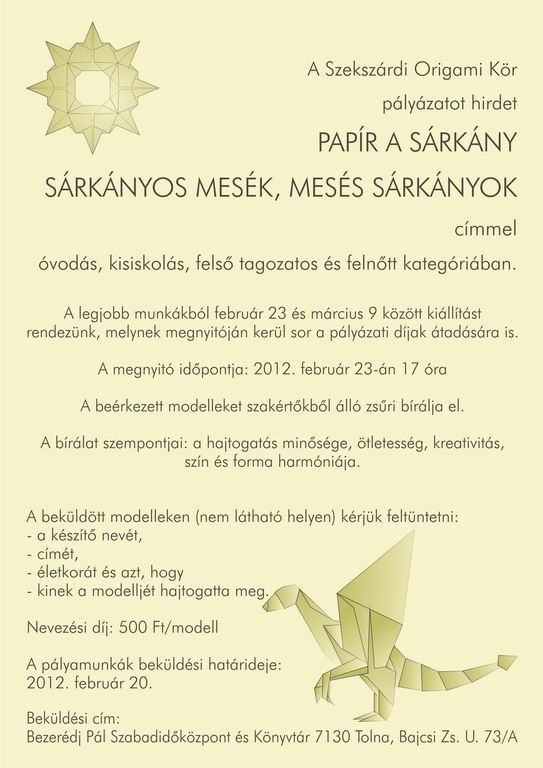 A Szekszárdi Origami Kör

pályázatot hirdet

PAPÍR A SÁRKÁNY

SÁRKÁNYOS MESÉK, MESÉS SÁRKÁNYOK

címmel

óvodás, kisiskolás, felső tagozatos és felnőtt kategóriában.

A legjobb munkákból február 23 és március 9 között kiállítást rendezünk, melynek megnyitóján kerül sor a pályázati díjak átadására is.

A megnyitó időpontja: 2012. február 23-án 17 óra

A beérkezett modelleket szakértőkből álló zsűri bírálja el.

A bírálat szempontjai: a hajtogatás minősége, ötletesség, kreativitás, szín és forma harmóniája.

A beküldött modelleken (nem látható helyen) kérjük feltüntetni:
- a készítő nevét,
- címét,
- életkorát és azt, hogy
- kinek a modelljét hajtogatta meg.

Nevezési díj: 500 Ft/modell

A pályamunkák beküldési határideje:
2012. február 20.

Beküldési cím:
Bezerédj Pál Szabadidőközpont és Könyvtár 7130 Tolna, Bajcsi Zs. U. 73/A